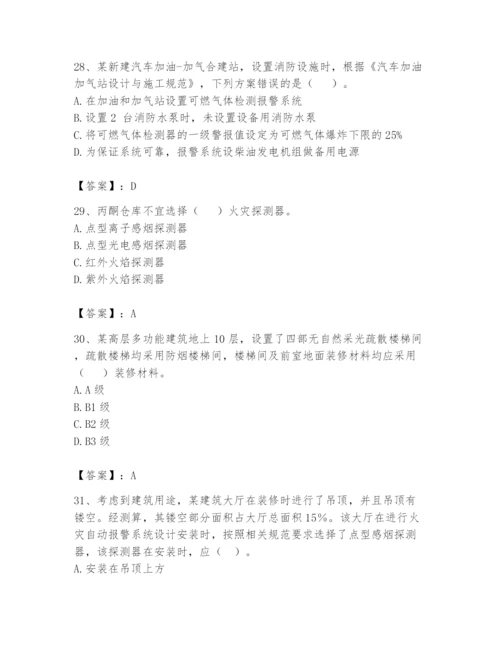 28、某新建汽车加油-加气合建站，设置消防设施时，根据《汽车加油加气站设计与施工规范》，下列方案错误的是（　）。
A. 在加油和加气站设置可燃气体检测报警系统
B. 设置 2 台消防水泵时，未设置设备用消防水泵
C. 将可燃气体检测器的一级警报值设定为可燃气体爆炸下限的 25%
D. 为保证系统可靠，报警系统设柴油发电机组做备用电源

【答案】：D

29、丙酮仓库不宜选择（　）火灾探测器。
A. 点型离子感烟探测器
B. 点型光电感烟探测器
C. 红外火焰探测器
D. 紫外火焰探测器

【答案】：A

30、某高层多功能建筑地上 10 层，设置了四部无自然采光疏散楼梯间，疏散楼梯均采用防烟楼梯间，楼梯间及前室地面装修材料均应采用（　）装修材料。
A. A 级
B. B1 级
C. B2 级
D. B3 级

【答案】：A

31、考虑到建筑用途，某建筑大厅在装修时进行了吊顶，并且吊顶有镂空。经测算，其镂空部分面积占大厅总面积 15%。该大厅在进行火灾自动报警系统设计安装时，按照相关规范要求选择了点型感烟探测器，该探测器在安装时，应（　）。
A. 安装在吊顶上方